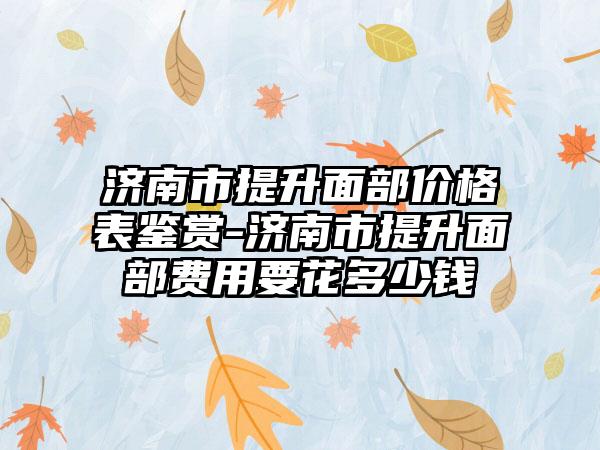 济南市提升面部价格表鉴赏-济南市提升面部费用要花多少钱